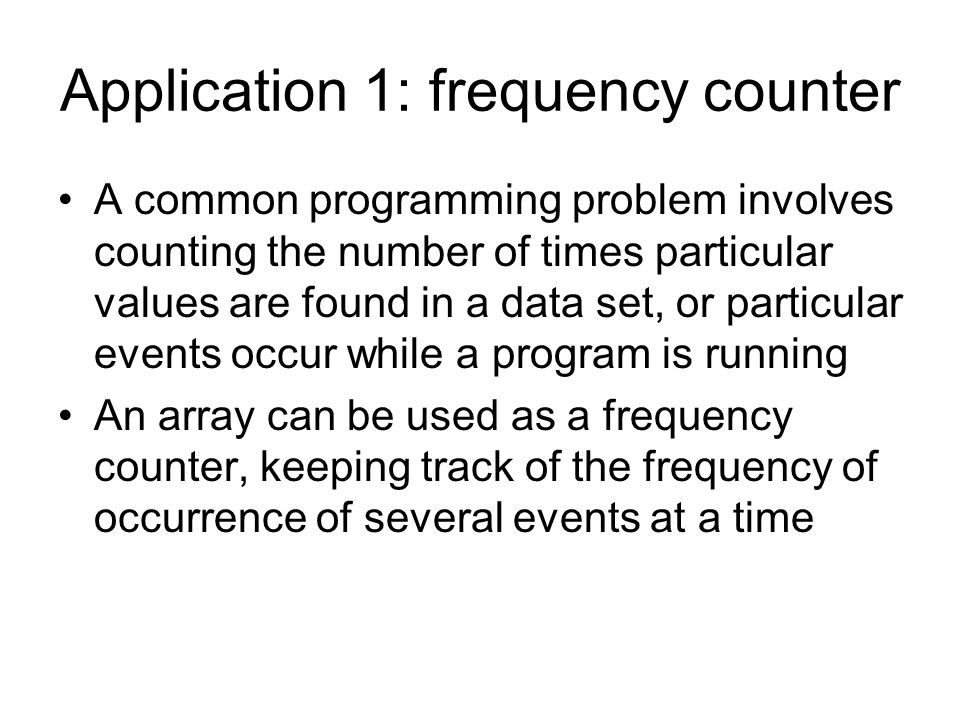 Application 1: frequency counter

• A common programming problem involves counting the number of times particular values are found in a data set, or particular events occur while a program is running

• An array can be used as a frequency counter, keeping track of the frequency of occurrence of several events at a time